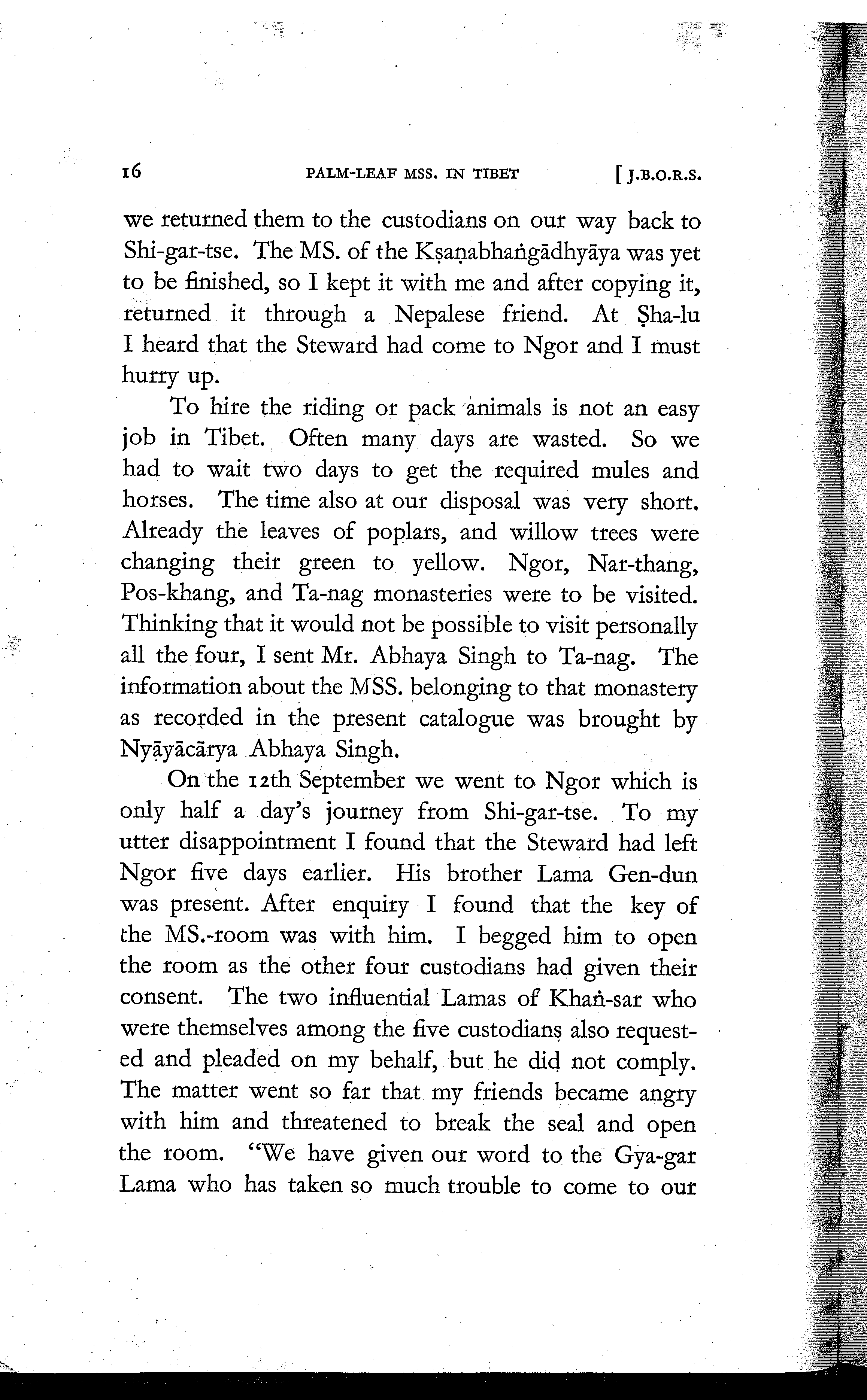 16 PALM-LEAF MSS. IN TIBET [ J.B.O.R.S.

we returned them to the custodians on our way back to Shi-gar-tse. The MS. of the Kṣaṇabhaṅgādhyāya was yet to be finished, so I kept it with me and after copying it, returned it through a Nepalese friend. At Ṣha-lu I heard that the Steward had come to Ngor and I must hurry up.

To hire the riding or pack animals is not an easy job in Tibet. Often many days are wasted. So we had to wait two days to get the required mules and horses. The time also at our disposal was very short. Already the leaves of poplars, and willow trees were changing their green to yellow. Ngor, Nar-thang, Pos-khang, and Ta-nag monasteries were to be visited. Thinking that it would not be possible to visit personally all the four, I sent Mr. Abhaya Singh to Ta-nag. The information about the MSS. belonging to that monastery as recorded in the present catalogue was brought by Nyāyācārya Abhaya Singh.

On the 12th September we went to Ngor which is only half a day's journey from Shi-gar-tse. To my utter disappointment I found that the Steward had left Ngor five days earlier. His brother Lama Gen-dun was present. After enquiry I found that the key of the MS.-room was with him. I begged him to open the room as the other four custodians had given their consent. The two influential Lamas of Khaṅ-sar who were themselves among the five custodians also requested and pleaded on my behalf, but he did not comply. The matter went so far that my friends became angry with him and threatened to break the seal and open the room. "We have given our word to the Gya-gar Lama who has taken so much trouble to come to our